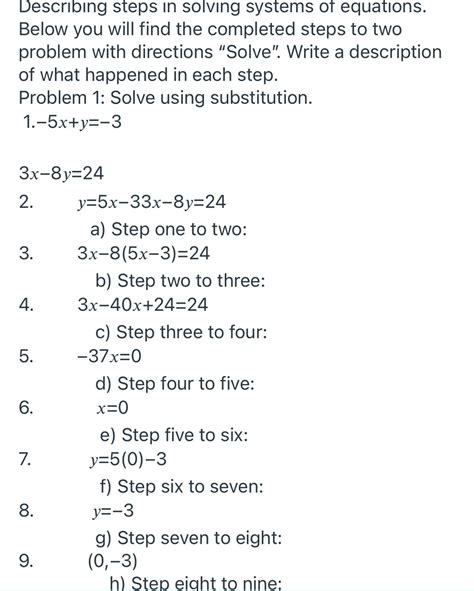 Describing steps in solving systems of equations.
Below you will find the completed steps to two problem with directions "Solve". Write a description of what happened in each step.
Problem 1: Solve using substitution.
1.$-5x+y=-3$

$3x-8y=24$
2. $y=5x-33x-8y=24$
a) Step one to two:
3. $3x-8(5x-3)=24$
b) Step two to three:
4. $3x-40x+24=24$
c) Step three to four:
5. $-37x=0$
d) Step four to five:
6. $x=0$
e) Step five to six:
7. $y=5(0)-3$
f) Step six to seven:
8. $y=-3$
g) Step seven to eight:
9. $(0,-3)$
h) Step eight to nine: